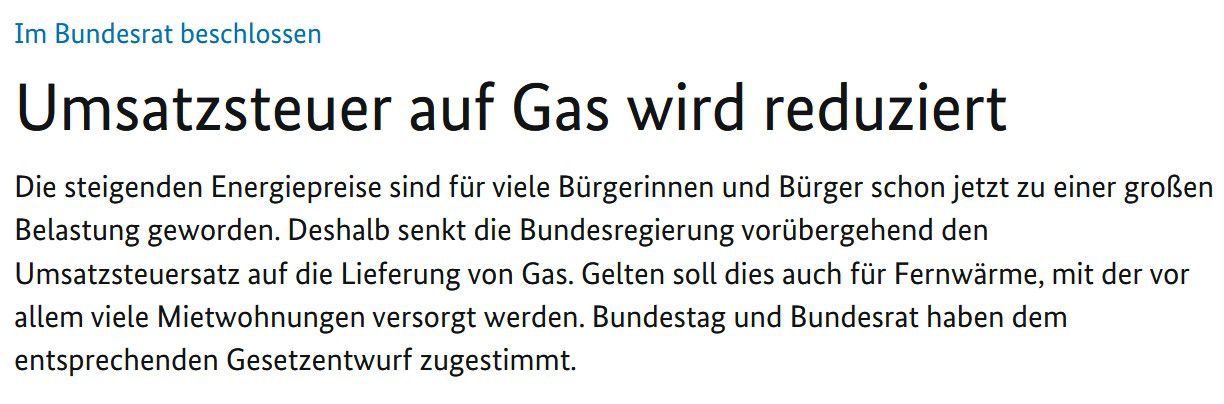 Im Bundesrat beschlossen

Umsatzsteuer auf Gas wird reduziert

Die steigenden Energiepreise sind für viele Bürgerinnen und Bürger schon jetzt zu einer großen Belastung geworden. Deshalb senkt die Bundesregierung vorübergehend den Umsatzsteuersatz auf die Lieferung von Gas. Gelten soll dies auch für Fernwärme, mit der vor allem viele Mietwohnungen versorgt werden. Bundestag und Bundesrat haben dem entsprechenden Gesetzentwurf zugestimmt.